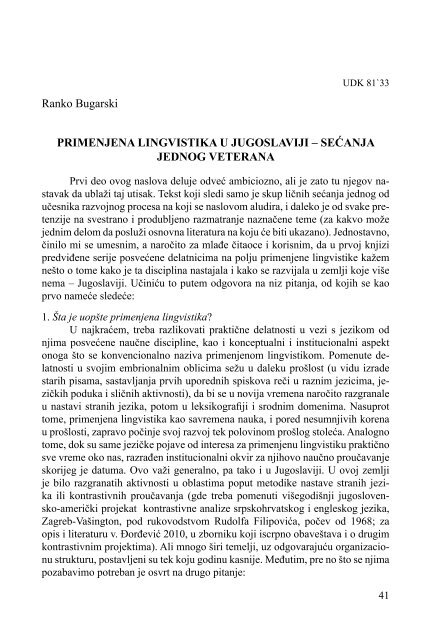 UDK 81`33

Ranko Bugarski

PRIMENJENA LINGVISTIKA U JUGOSLAVIJI – SEĆANJA JEDNOG VETERANA

Prvi deo ovog naslova deluje odveć ambiciozno, ali je zato tu njegov nastavak da ublaži taj utisak. Tekst koji sledi samo je skup ličnih sećanja jednog od učesnika razvojnog procesa na koji se naslovom aludira, i daleko je od svake pretenzije na svestrano i produbljeno razmatranje naznačene teme (za kakvo može jednim delom da posluži osnovna literatura na koju će biti ukazano). Jednostavno, činilo mi se umesnim, a naročito za mlađe čitaoce i korisnim, da u prvoj knjizi predviđene serije posvećene delatnicima na polju primenjene lingvistike kažem nešto o tome kako je ta disciplina nastajala i kako se razvijala u zemlji koje više nema – Jugoslaviji. Učiniću to putem odgovora na niz pitanja, od kojih se kao prvo nameće sledeće:

1. Šta je uopšte primenjena lingvistika?

U najkraćem, treba razlikovati praktične delatnosti u vezi s jezikom od njima posvećene naučne discipline, kao i konceptualni i institucionalni aspekt onoga što se konvencionalno naziva primenjenom lingvistikom. Pomenute delatnosti u svojim embrionalnim oblicima sežu u daleku prošlost (u vidu izrade starih pisama, sastavljanja prvih uporednih spiskova reči u raznim jezicima, jezičkih poduka i sličnih aktivnosti), da bi se u novija vremena naročito razgranale u nastavi stranih jezika, potom u leksikografiji i srodnim domenima. Nasuprot tome, primenjena lingvistika kao savremena nauka, i pored nesumnjivih korena u prošlosti, zapravo počinje svoj razvoj tek polovinom prošlog stoleća. Analogno tome, dok su same jezičke pojave od interesa za primenjenu lingvistiku praktično sve vreme oko nas, razrađen institucionalni okvir za njihovo naučno proučavanje skorijeg je datuma. Ovo važi generalno, pa tako i u Jugoslaviji. U ovoj zemlji je bilo razgranatih aktivnosti u oblastima poput metodike nastave stranih jezika ili kontrastivnih proučavanja (gde treba pomenuti višegodišnji jugoslovensko-američki projekat kontrastivne analize srpskohrvatskog i engleskog jezika, Zagreb-Vašington, pod rukovodstvom Rudolfa Filipovića, počev od 1968; za opis i literaturu v. Đorđević 2010, u zborniku koji iscrpno obaveštava i o drugim kontrastivnim projektima). Ali mnogo širi temelji, uz odgovarajuću organizacionu strukturu, postavljeni su tek koju godinu kasnije. Međutim, pre no što se njima pozabavimo potreban je osvrt na drugo pitanje:

41